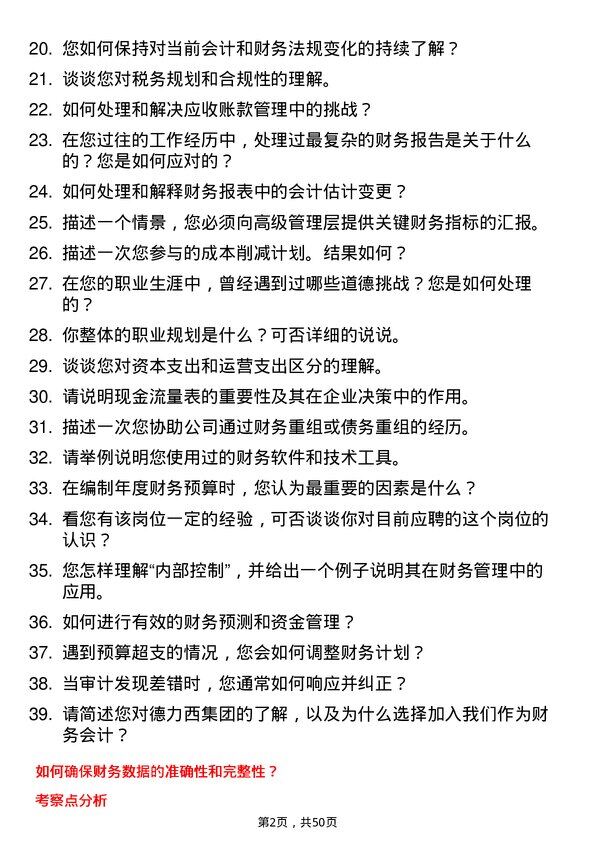 20. 您如何保持对当前会计和财务法规变化的持续了解？

21. 谈谈您对税务规划和合规性的理解。

22. 如何处理和解决应收账款管理中的挑战？

23. 在您过往的工作经历中，处理过最复杂的财务报告是关于什么的？您是如何应对的？

24. 如何处理和解释财务报表中的会计估计变更？

25. 描述一个情景，您必须向高级管理层提供关键财务指标的汇报。

26. 描述一次您参与的成本削减计划。结果如何？

27. 在您的职业生涯中，曾经遇到过哪些道德挑战？您是如何处理的？

28. 你整体的职业规划是什么？可否详细的说说。

29. 谈谈您对资本支出和运营支出区分的理解。

30. 请说明现金流量表的重要性及其在企业决策中的作用。

31. 描述一次您协助公司通过财务重组或债务重组的经历。

32. 请举例说明您使用过的财务软件和技术工具。

33. 在编制年度财务预算时，您认为最重要的因素是什么？

34. 看您有该岗位一定的经验，可否谈谈你对目前应聘的这个岗位的认识？

35. 您怎样理解“内部控制”，并给出一个例子说明其在财务管理中的应用。

36. 如何进行有效的财务预测和资金管理？

37. 遇到预算超支的情况，您会如何调整财务计划？

38. 当审计发现差错时，您通常如何响应并纠正？

39. 请简述您对德力西集团的了解，以及为什么选择加入我们作为财务会计？

如何确保财务数据的准确性和完整性？

考察点分析

第2页，共50页